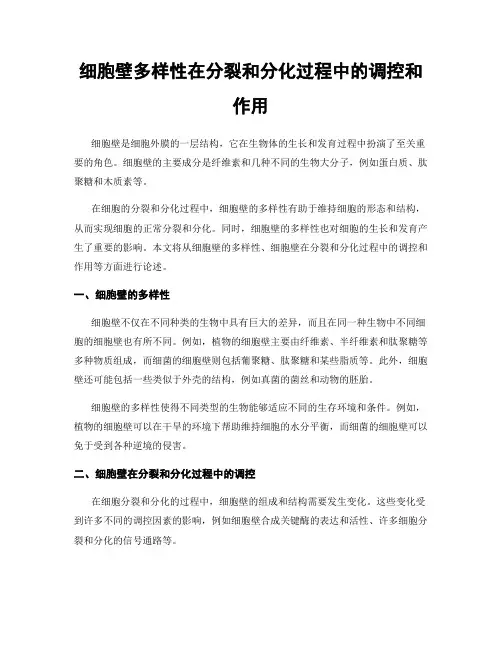 细胞壁多样性在分裂和分化过程中的调控和作用

细胞壁是细胞外膜的一层结构，它在生物体的生长和发育过程中扮演了至关重要的角色。细胞壁的主要成分是纤维素和几种不同的生物大分子，例如蛋白质、肽聚糖和木质素等。

在细胞的分裂和分化过程中，细胞壁的多样性有助于维持细胞的形态和结构，从而实现细胞的正常分裂和分化。同时，细胞壁的多样性也对细胞的生长和发育产生了重要的影响。本文将从细胞壁的多样性、细胞壁在分裂和分化过程中的调控和作用等方面进行论述。

一、细胞壁的多样性

细胞壁不仅在不同种类的生物中具有巨大的差异，而且在同一种生物中不同细胞的细胞壁也有所不同。例如，植物的细胞壁主要由纤维素、半纤维素和肽聚糖等多种物质组成，而细菌的细胞壁则包括葡聚糖、肽聚糖和某些脂质等。此外，细胞壁还可能包括一些类似于外壳的结构，例如真菌的菌丝和动物的胚胎。

细胞壁的多样性使得不同类型的生物能够适应不同的生存环境和条件。例如，植物的细胞壁可以在干旱的环境下帮助维持细胞的水分平衡，而细菌的细胞壁可以免于受到各种逆境的侵害。

二、细胞壁在分裂和分化过程中的调控

在细胞分裂和分化的过程中，细胞壁的组成和结构需要发生变化。这些变化受到许多不同的调控因素的影响，例如细胞壁合成关键酶的表达和活性、许多细胞分裂和分化的信号通路等。